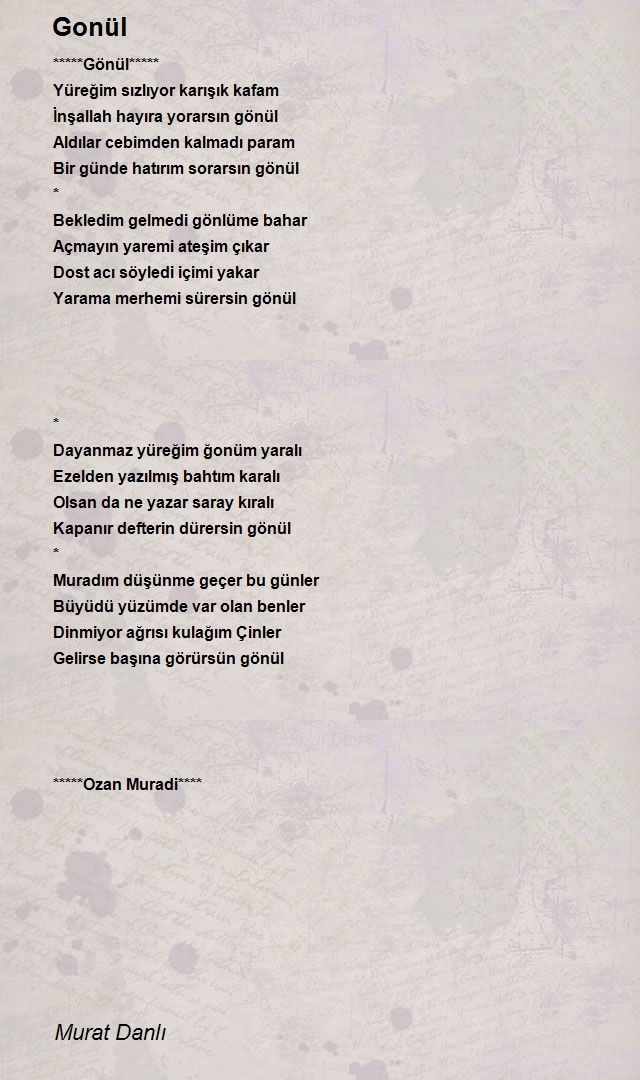 Gonül

*****Gönül*****
Yüreğim sızlıyor karışık kafam
İnşallah hayıra yorarsın gönül
Aldılar cebimden kalmadı param
Bir günde hatırım sorarsın gönül
*
Bekledim gelmedi gönlüme bahar
Açmayın yaremi ateşim çıkar
Dost acı söyledi içimi yakar
Yarama merhemi sürersin gönül

*
Dayanmaz yüreğim ğonüm yaralı
Ezelden yazılmış bahtım karalı
Olsan da ne yazar saray kıralı
Kapanır defterin dürersin gönül
*
Muradım düşünme geçer bu günler
Büyüdü yüzümde var olan benler
Dinmiyor ağrısı kulağım Çinler
Gelirse başına görürsün gönül

*****Ozan Muradi****

Murat Danlı